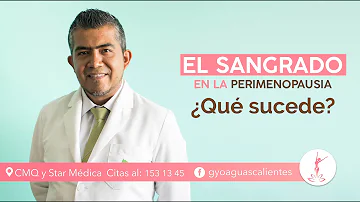 EL SANGRADO
EN LA PERIMENOPAUSIA
¿Qué sucede?

CMQ y Star Médica Citas al: 153 13 45 gyoaguascalientes